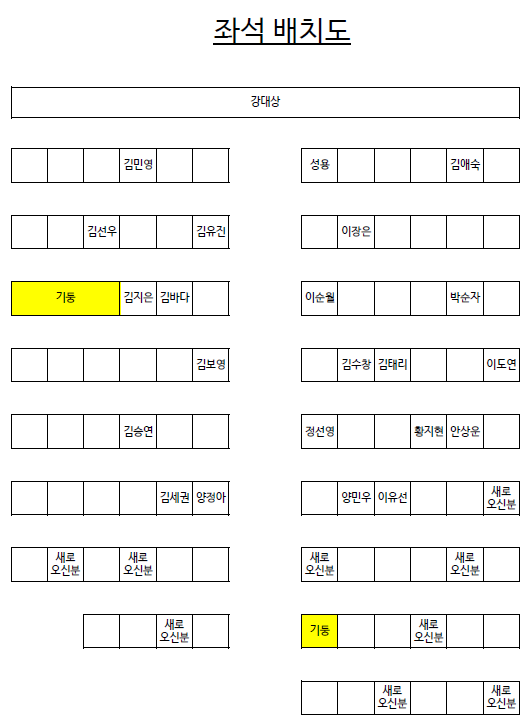 좌석 배치도

강대상

| | | | 김민영 | | |
|---|---|---|---|---|---|
| | | 김선우 | | | 김유진 |
| 기둥 | | | 김지은 | 김바다 | |
| | | | | | 김보영 |
| | | | 김승연 | | |
| | | | | 김세권 | 양정아 |
| | 새로 오신분 | | 새로 오신분 | | |
| | | | | 새로 오신분 | |

| 성용 | | | | 김애숙 | |
|---|---|---|---|---|---|
| | 이장은 | | | | |
| 이순월 | | | | 박순자 | |
| | 김수창 | 김태리 | | | 이도연 |
| 정선영 | | | 황지현 | 안상운 | |
| | 양민우 | 이유선 | | | 새로 오신분 |
| 새로 오신분 | | | | 새로 오신분 | |
| 기둥 | | | 새로 오신분 | | |
| | | 새로 오신분 | | | 새로 오신분 |